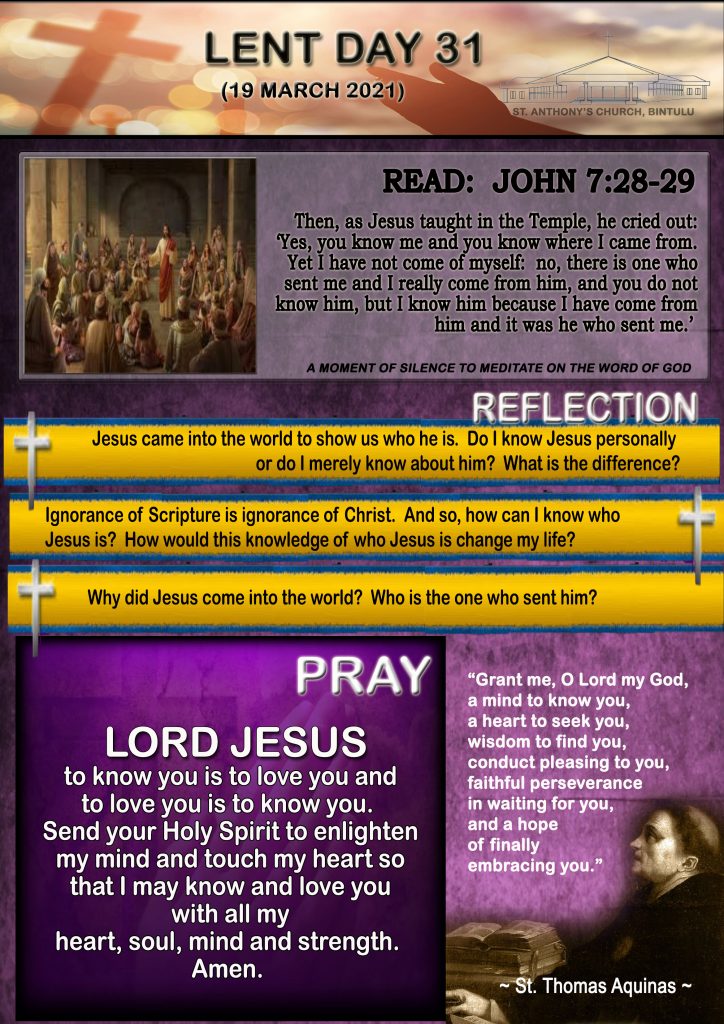 LENT DAY 31
(19 MARCH 2021)

ST. ANTHONY'S CHURCH, BINTULU

READ: JOHN 7:28-29

Then, as Jesus taught in the Temple, he cried out: 'Yes, you know me and you know where I came from. Yet I have not come of myself: no, there is one who sent me and I really come from him, and you do not know him, but I know him because I have come from him and it was he who sent me.'

A MOMENT OF SILENCE TO MEDITATE ON THE WORD OF GOD

REFLECTION

Jesus came into the world to show us who he is. Do I know Jesus personally or do I merely know about him? What is the difference?

Ignorance of Scripture is ignorance of Christ. And so, how can I know who Jesus is? How would this knowledge of who Jesus is change my life?

Why did Jesus come into the world? Who is the one who sent him?

PRAY

LORD JESUS
to know you is to love you and to love you is to know you. Send your Holy Spirit to enlighten my mind and touch my heart so that I may know and love you with all my heart, soul, mind and strength. Amen.

"Grant me, O Lord my God, a mind to know you, a heart to seek you, wisdom to find you, conduct pleasing to you, faithful perseverance in waiting for you, and a hope of finally embracing you."

~ St. Thomas Aquinas ~